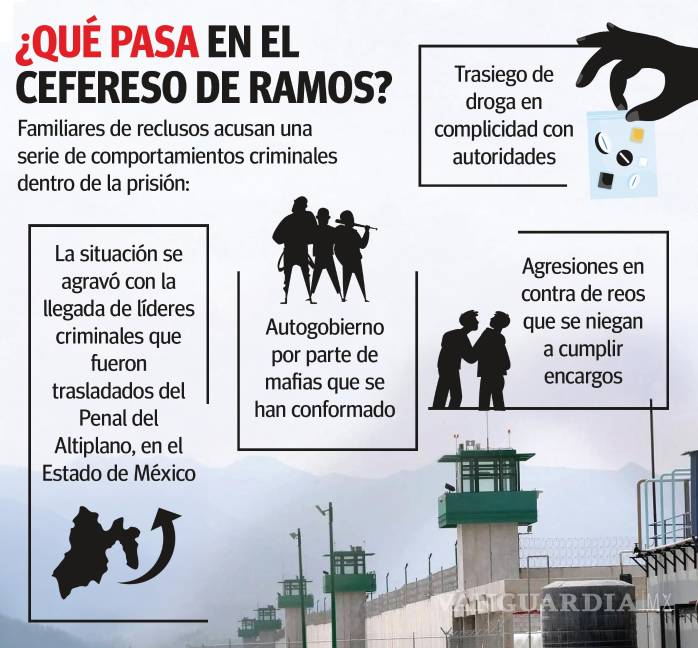 ¿QUÉ PASA EN EL CEFERESO DE RAMOS?

Familiares de reclusos acusan una serie de comportamientos criminales dentro de la prisión:

Trasiego de droga en complicidad con autoridades

La situación se agravó con la llegada de líderes criminales que fueron trasladados del Penal del Altiplano, en el Estado de México

Autogobierno por parte de mafias que se han conformado

Agresiones en contra de reos que se niegan a cumplir encargos

VANGUARDIA MX